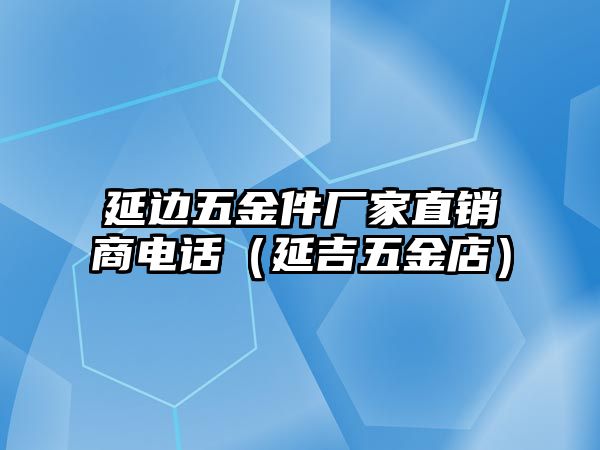 延边五金件厂家直销商电话（延吉五金店）